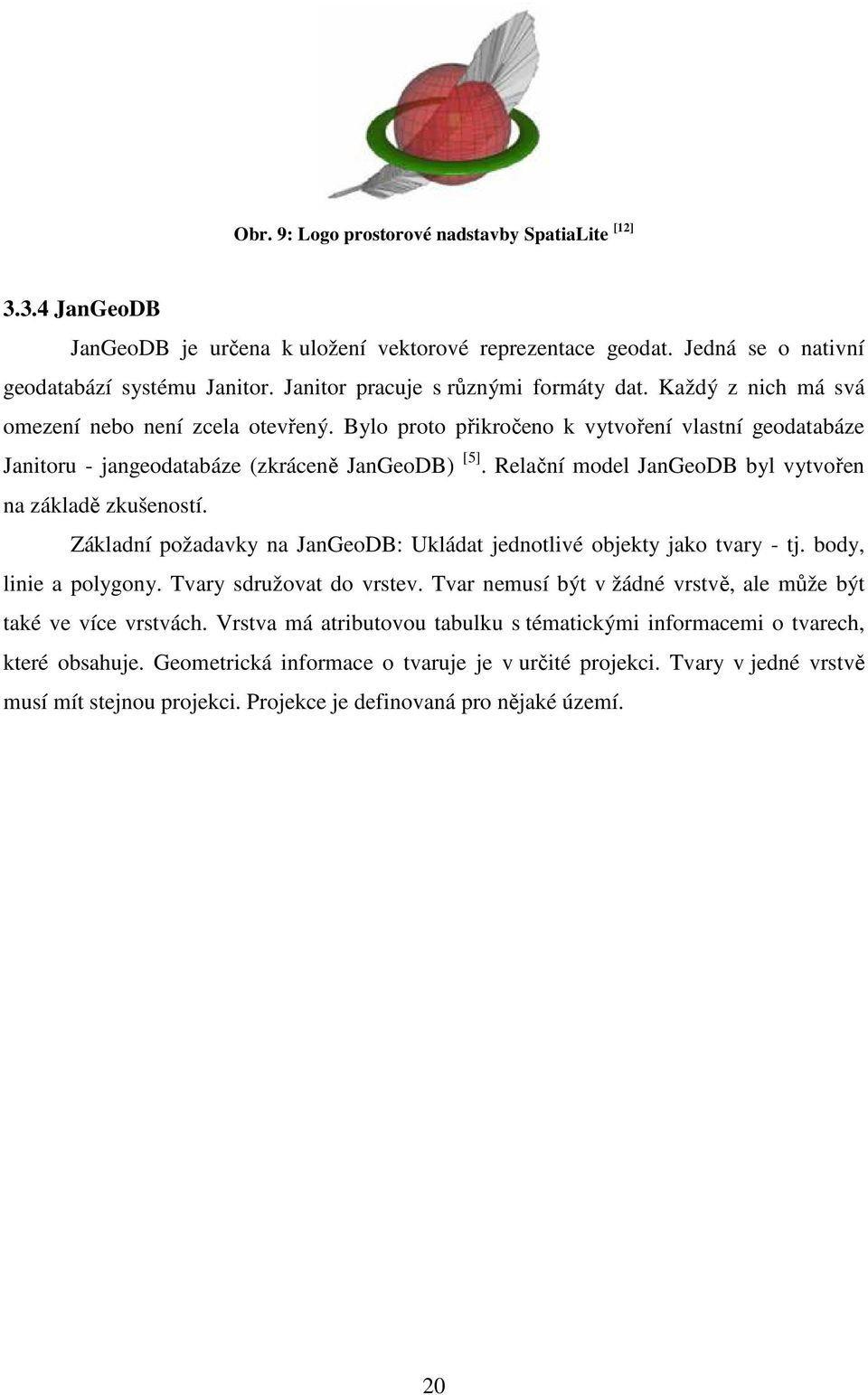 Obr. 9: Logo prostorové nadstavby SpatiaLite $^{[12]}$

3.3.4 JanGeoDB

JanGeoDB je určena k uložení vektorové reprezentace geodat. Jedná se o nativní geodatabází systému Janitor. Janitor pracuje s různými formáty dat. Každý z nich má svá omezení nebo není zcela otevřený. Bylo proto přikročeno k vytvoření vlastní geodatabáze Janitoru - jangeodatabáze (zkráceně JanGeoDB) $^{[5]}$. Relační model JanGeoDB byl vytvořen na základě zkušeností.

Základní požadavky na JanGeoDB: Ukládat jednotlivé objekty jako tvary - tj. body, linie a polygony. Tvary sdružovat do vrstev. Tvar nemusí být v žádné vrstvě, ale může být také ve více vrstvách. Vrstva má atributovou tabulku s tématickými informacemi o tvarech, které obsahuje. Geometrická informace o tvaruje je v určité projekci. Tvary v jedné vrstvě musí mít stejnou projekci. Projekce je definovaná pro nějaké území.

20